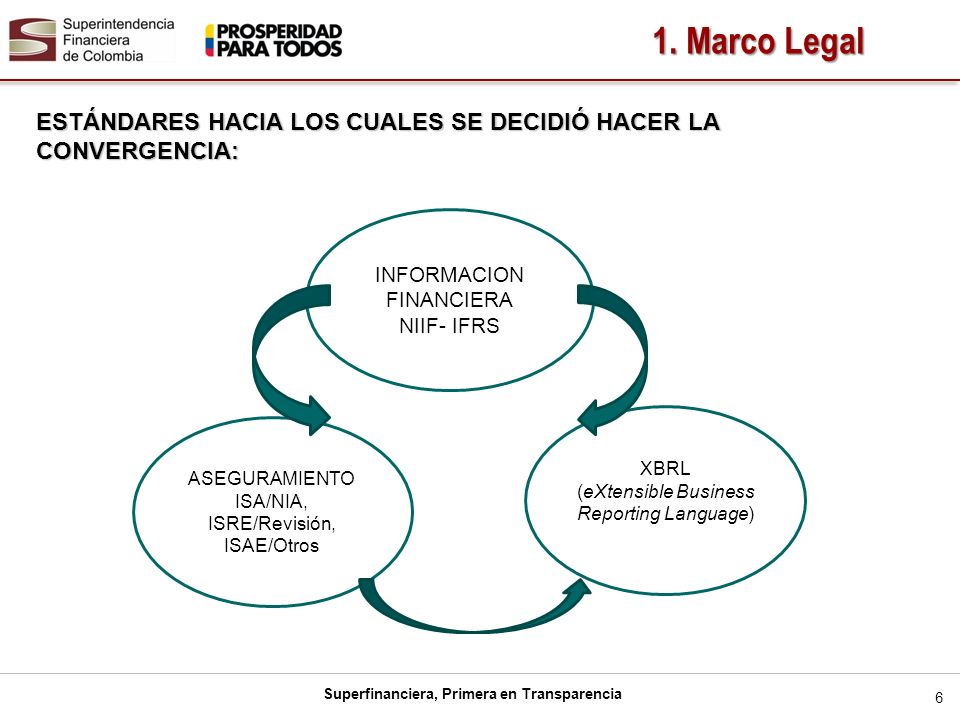 Superintendencia Financiera de Colombia

PROSPERIDAD PARA TODOS

1. Marco Legal

ESTÁNDARES HACIA LOS CUALES SE DECIDIÓ HACER LA CONVERGENCIA:

INFORMACION FINANCIERA NIIF- IFRS

ASEGURAMIENTO ISA/NIA, ISRE/Revisión, ISAE/Otros

XBRL (eXtensible Business Reporting Language)

Superfinanciera, Primera en Transparencia

6